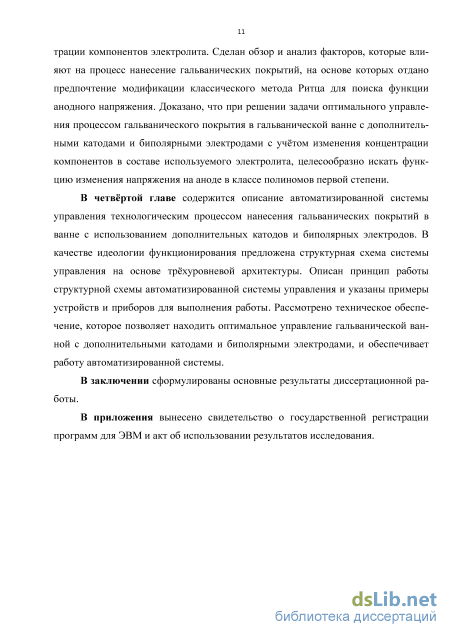 11

трации компонентов электролита. Сделан обзор и анализ факторов, которые влияют на процесс нанесение гальванических покрытий, на основе которых отдано предпочтение модификации классического метода Ритца для поиска функции анодного напряжения. Доказано, что при решении задачи оптимального управления процессом гальванического покрытия в гальванической ванне с дополнительными катодами и биполярными электродами с учётом изменения концентрации компонентов в составе используемого электролита, целесообразно искать функцию изменения напряжения на аноде в классе полиномов первой степени.

В четвёртой главе содержится описание автоматизированной системы управления технологическим процессом нанесения гальванических покрытий в ванне с использованием дополнительных катодов и биполярных электродов. В качестве идеологии функционирования предложена структурная схема системы управления на основе трёхуровневой архитектуры. Описан принцип работы структурной схемы автоматизированной системы управления и указаны примеры устройств и приборов для выполнения работы. Рассмотрено техническое обеспечение, которое позволяет находить оптимальное управление гальванической ванной с дополнительными катодами и биполярными электродами, и обеспечивает работу автоматизированной системы.

В заключении сформулированы основные результаты диссертационной работы.

В приложения вынесено свидетельство о государственной регистрации программ для ЭВМ и акт об использовании результатов исследования.

dsLib.net
библиотека диссертаций